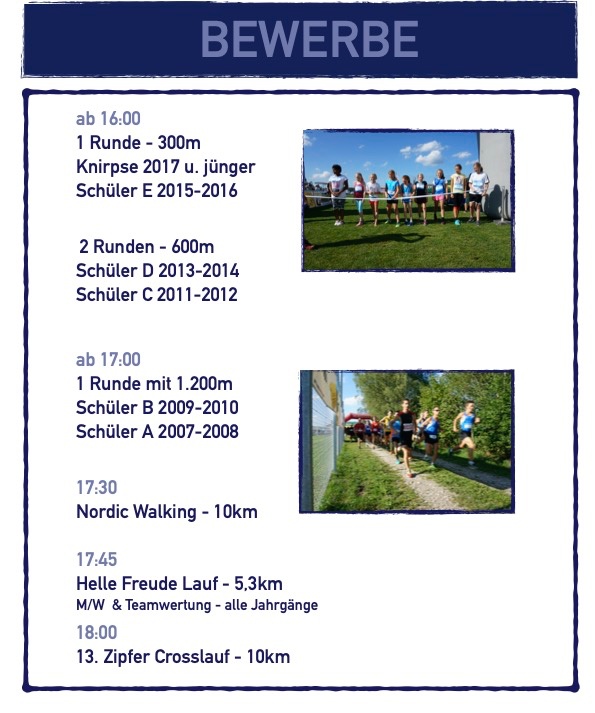 BEWERBE

ab 16:00
1 Runde - 300m
Knirpse 2017 u. jünger
Schüler E 2015-2016

2 Runden - 600m
Schüler D 2013-2014
Schüler C 2011-2012

ab 17:00
1 Runde mit 1.200m
Schüler B 2009-2010
Schüler A 2007-2008

17:30
Nordic Walking - 10km

17:45
Helle Freude Lauf - 5,3km
M/W & Teamwertung - alle Jahrgänge

18:00
13. Zipfer Crosslauf - 10km